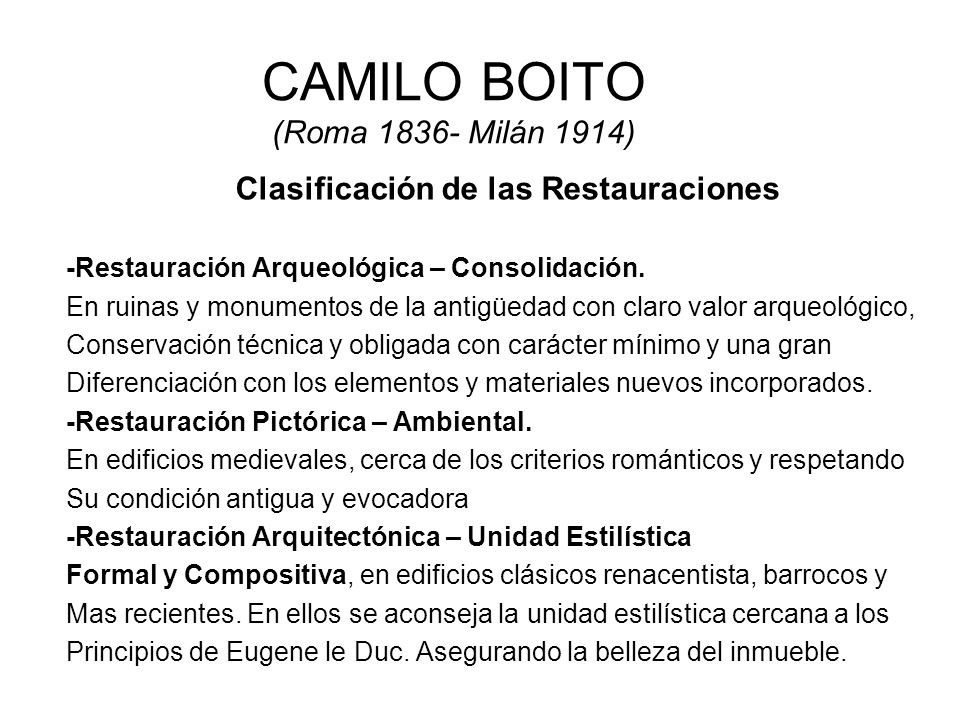 CAMILO BOITO
(Roma 1836- Milán 1914)

Clasificación de las Restauraciones

-Restauración Arqueológica – Consolidación.
En ruinas y monumentos de la antigüedad con claro valor arqueológico, Conservación técnica y obligada con carácter mínimo y una gran Diferenciación con los elementos y materiales nuevos incorporados.
-Restauración Pictórica – Ambiental.
En edificios medievales, cerca de los criterios románticos y respetando Su condición antigua y evocadora
-Restauración Arquitectónica – Unidad Estilística Formal y Compositiva, en edificios clásicos renacentista, barrocos y Mas recientes. En ellos se aconseja la unidad estilística cercana a los Principios de Eugene le Duc. Asegurando la belleza del inmueble.